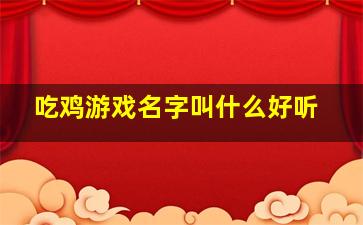 吃鸡游戏名字叫什么好听